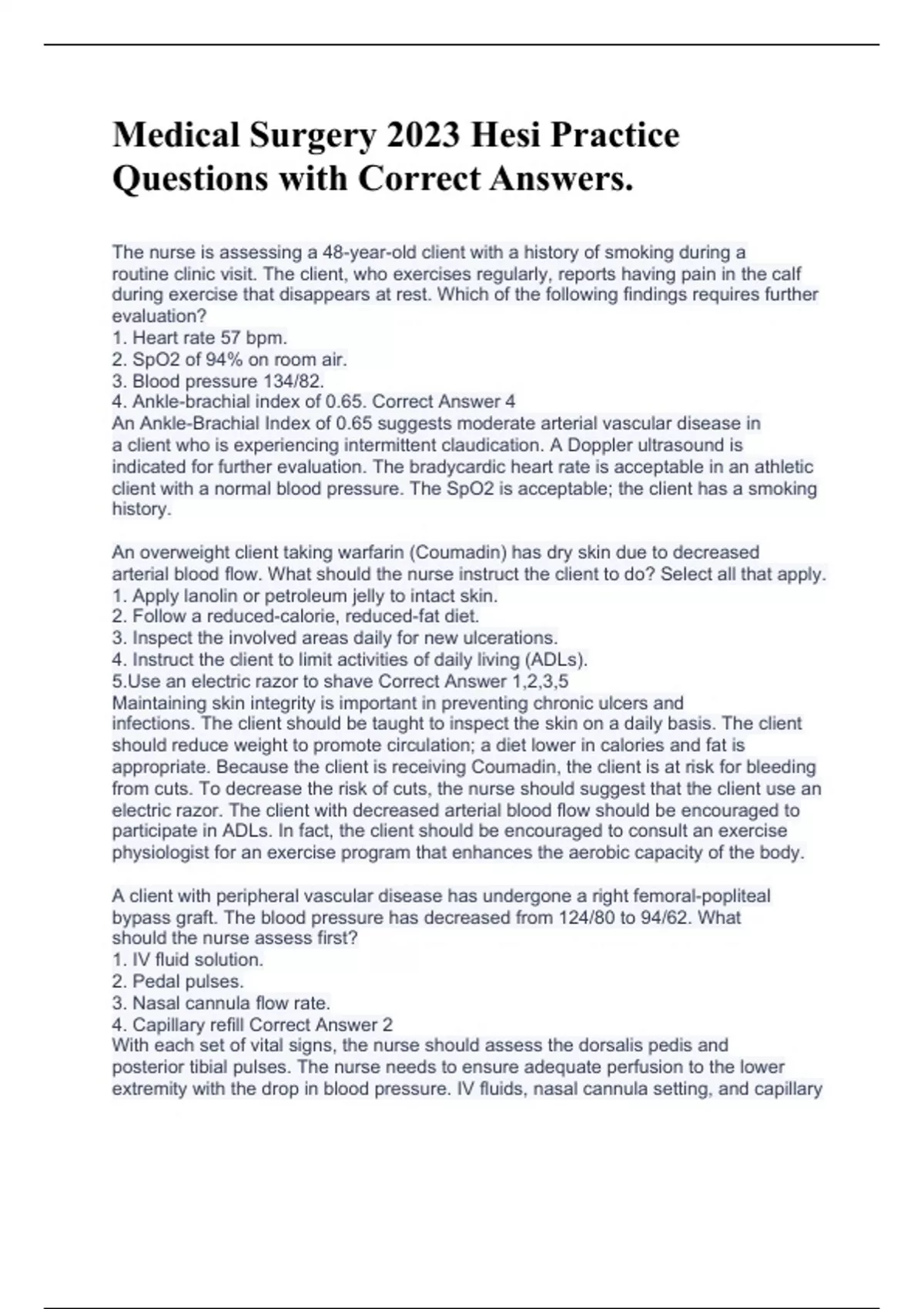 Medical Surgery 2023 Hesi Practice Questions with Correct Answers.

The nurse is assessing a 48-year-old client with a history of smoking during a routine clinic visit. The client, who exercises regularly, reports having pain in the calf during exercise that disappears at rest. Which of the following findings requires further evaluation?
1. Heart rate 57 bpm.
2. SpO2 of 94% on room air.
3. Blood pressure 134/82.
4. Ankle-brachial index of 0.65. Correct Answer 4
An Ankle-Brachial Index of 0.65 suggests moderate arterial vascular disease in a client who is experiencing intermittent claudication. A Doppler ultrasound is indicated for further evaluation. The bradycardic heart rate is acceptable in an athletic client with a normal blood pressure. The SpO2 is acceptable; the client has a smoking history.

An overweight client taking warfarin (Coumadin) has dry skin due to decreased arterial blood flow. What should the nurse instruct the client to do? Select all that apply.
1. Apply lanolin or petroleum jelly to intact skin.
2. Follow a reduced-calorie, reduced-fat diet.
3. Inspect the involved areas daily for new ulcerations.
4. Instruct the client to limit activities of daily living (ADLs).
5.Use an electric razor to shave Correct Answer 1,2,3,5
Maintaining skin integrity is important in preventing chronic ulcers and infections. The client should be taught to inspect the skin on a daily basis. The client should reduce weight to promote circulation; a diet lower in calories and fat is appropriate. Because the client is receiving Coumadin, the client is at risk for bleeding from cuts. To decrease the risk of cuts, the nurse should suggest that the client use an electric razor. The client with decreased arterial blood flow should be encouraged to participate in ADLs. In fact, the client should be encouraged to consult an exercise physiologist for an exercise program that enhances the aerobic capacity of the body.

A client with peripheral vascular disease has undergone a right femoral-popliteal bypass graft. The blood pressure has decreased from 124/80 to 94/62. What should the nurse assess first?
1. IV fluid solution.
2. Pedal pulses.
3. Nasal cannula flow rate.
4. Capillary refill Correct Answer 2
With each set of vital signs, the nurse should assess the dorsalis pedis and posterior tibial pulses. The nurse needs to ensure adequate perfusion to the lower extremity with the drop in blood pressure. IV fluids, nasal cannula setting, and capillary